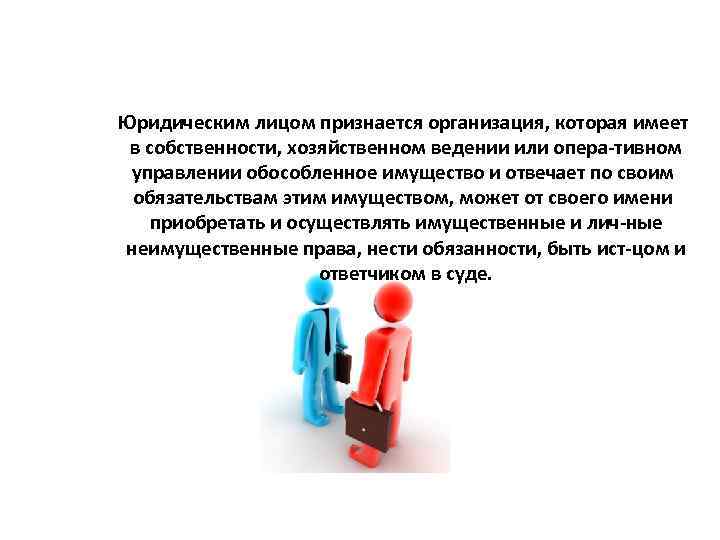 Юридическим лицом признается организация, которая имеет в собственности, хозяйственном ведении или опера-тивном управлении обособленное имущество и отвечает по своим обязательствам этим имуществом, может от своего имени приобретать и осуществлять имущественные и лич-ные неимущественные права, нести обязанности, быть ист-цом и ответчиком в суде.